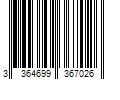 3 364699 367026